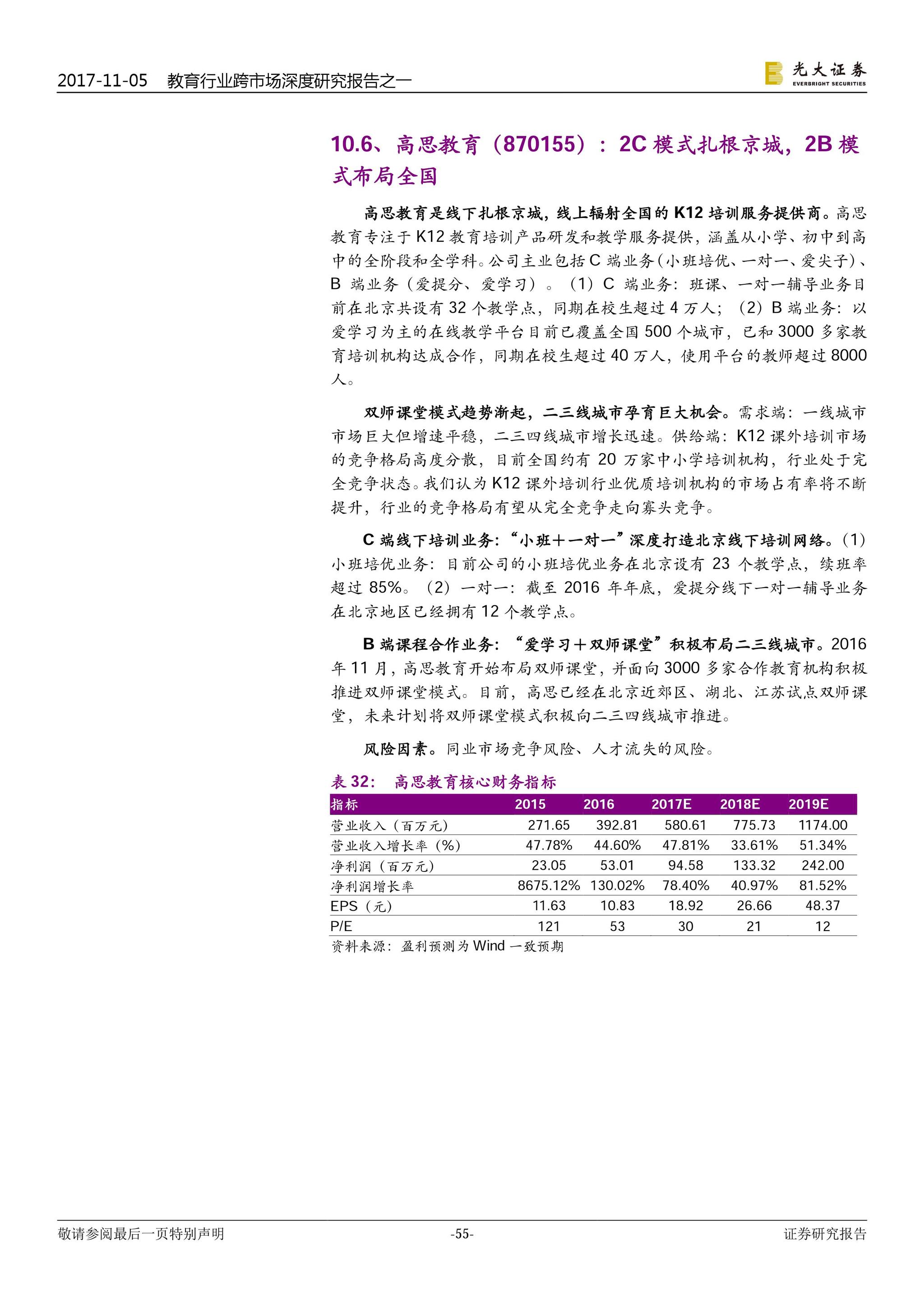 2017-11-05 教育行业跨市场深度研究报告之一

光大证券 EVERBRIGHT SECURITIES

10.6、高思教育（870155）：2C 模式扎根京城，2B 模式布局全国

高思教育是线下扎根京城，线上辐射全国的 K12 培训服务提供商。高思教育专注于 K12 教育培训产品研发和教学服务提供，涵盖从小学、初中到高中的全阶段和全学科。公司主业包括 C 端业务（小班培优、一对一、爱尖子）、B 端业务（爱提分、爱学习）。（1）C 端业务：班课、一对一辅导业务目前在北京共设有 32 个教学点，同期在校生超过 4 万人；（2）B 端业务：以爱学习为主的在线教学平台目前已覆盖全国 500 个城市，已和 3000 多家教育培训机构达成合作，同期在校生超过 40 万人，使用平台的教师超过 8000 人。

双师课堂模式趋势渐起，二三线城市孕育巨大机会。需求端：一线城市市场巨大但增速平稳，二三四线城市增长迅速。供给端：K12 课外培训市场的竞争格局高度分散，目前全国约有 20 万家中小学培训机构，行业处于完全竞争状态。我们认为 K12 课外培训行业优质培训机构的市场占有率将不断提升，行业的竞争格局有望从完全竞争走向寡头竞争。

C 端线下培训业务：“小班＋一对一”深度打造北京线下培训网络。（1）小班培优业务：目前公司的小班培优业务在北京设有 23 个教学点，续班率超过 85%。（2）一对一：截至 2016 年年底，爱提分线下一对一辅导业务在北京地区已经拥有 12 个教学点。

B 端课程合作业务：“爱学习＋双师课堂”积极布局二三线城市。2016 年 11 月，高思教育开始布局双师课堂，并面向 3000 多家合作教育机构积极推进双师课堂模式。目前，高思已经在北京近郊区、湖北、江苏试点双师课堂，未来计划将双师课堂模式积极向二三四线城市推进。

风险因素。同业市场竞争风险、人才流失的风险。

表 32： 高思教育核心财务指标

| 指标 | 2015 | 2016 | 2017E | 2018E | 2019E |
|---|---|---|---|---|---|
| 营业收入（百万元） | 271.65 | 392.81 | 580.61 | 775.73 | 1174.00 |
| 营业收入增长率（%） | 47.78% | 44.60% | 47.81% | 33.61% | 51.34% |
| 净利润（百万元） | 23.05 | 53.01 | 94.58 | 133.32 | 242.00 |
| 净利润增长率 | 8675.12% | 130.02% | 78.40% | 40.97% | 81.52% |
| EPS（元） | 11.63 | 10.83 | 18.92 | 26.66 | 48.37 |
| P/E | 121 | 53 | 30 | 21 | 12 |

资料来源：盈利预测为 Wind 一致预期

敬请参阅最后一页特别声明 -55- 证券研究报告